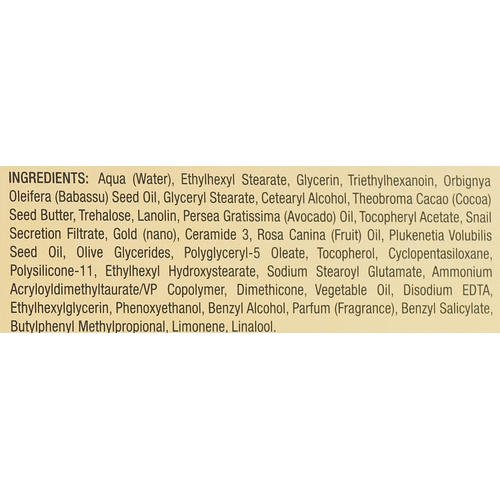 INGREDIENTS: Aqua (Water), Ethylhexyl Stearate, Glycerin, Triethylhexanoin, Orbignya Oleifera (Babassu) Seed Oil, Glyceryl Stearate, Cetearyl Alcohol, Theobroma Cacao (Cocoa) Seed Butter, Trehalose, Lanolin, Persea Gratissima (Avocado) Oil, Tocopheryl Acetate, Snail Secretion Filtrate, Gold (nano), Ceramide 3, Rosa Canina (Fruit) Oil, Plukenetia Volubilis Seed Oil, Olive Glycerides, Polyglyceryl-5 Oleate, Tocopherol, Cyclopentasiloxane, Polysilicone-11, Ethylhexyl Hydroxystearate, Sodium Stearoyl Glutamate, Ammonium Acryloyldimethyltaurate/VP Copolymer, Dimethicone, Vegetable Oil, Disodium EDTA, Ethylhexylglycerin, Phenoxyethanol, Benzyl Alcohol, Parfum (Fragrance), Benzyl Salicylate, Butylphenyl Methylpropional, Limonene, Linalool.